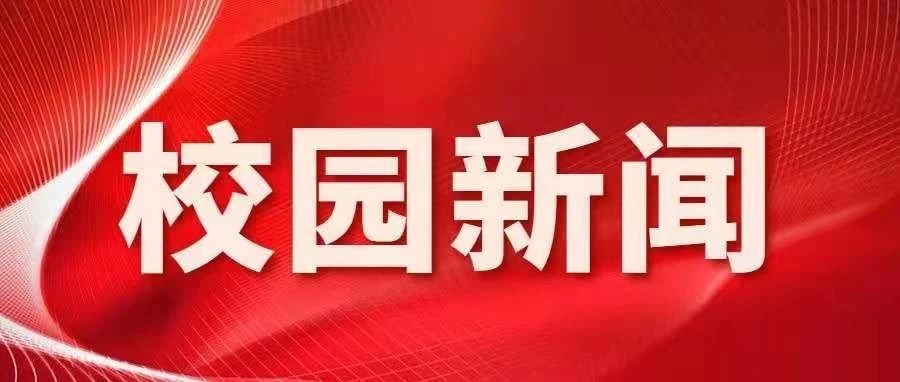 校园新闻